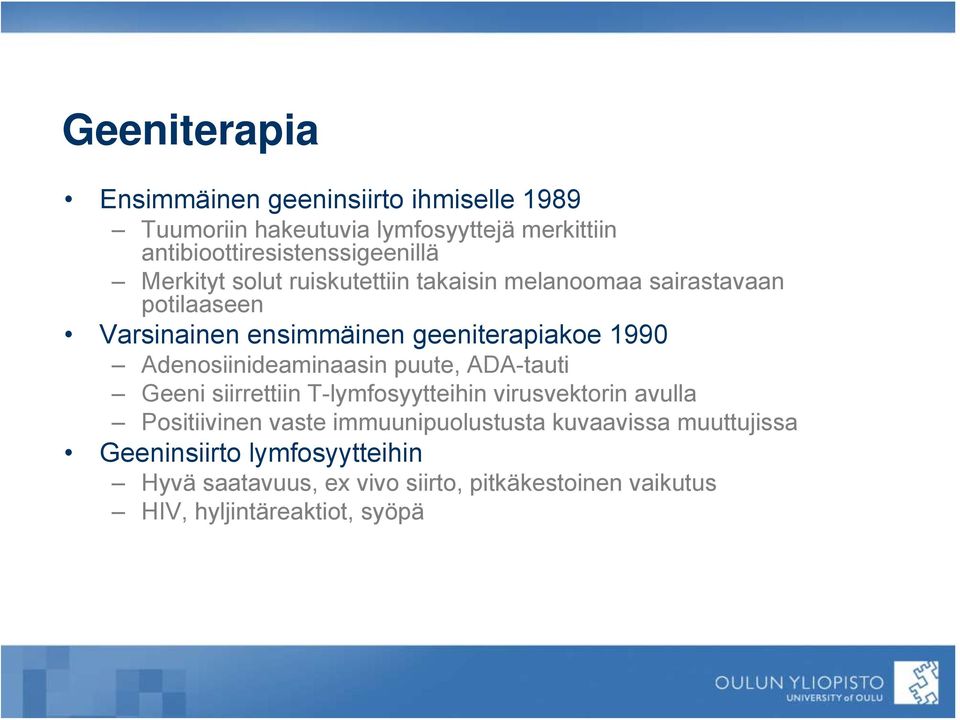 Geeniterapia

• Ensimmäinen geeninsiirto ihmiselle 1989
– Tuumoriin hakeutuvia lymfosyyttejä merkittiin antibioottiresistenssigeenillä
– Merkityt solut ruiskutettiin takaisin melanoomaa sairastavaan potilaaseen
• Varsinainen ensimmäinen geeniterapiakoe 1990
– Adenosiinideaminaasin puute, ADA-tauti
– Geeni siirrettiin T-lymfosyytteihin virusvektorin avulla
– Positiivinen vaste immuunipuolustusta kuvaavissa muuttujissa
• Geeninsiirto lymfosyytteihin
– Hyvä saatavuus, ex vivo siirto, pitkäkestoinen vaikutus
– HIV, hyljintäreaktiot, syöpä

OULUN YLIOPISTO
UNIVERSITY of OULU